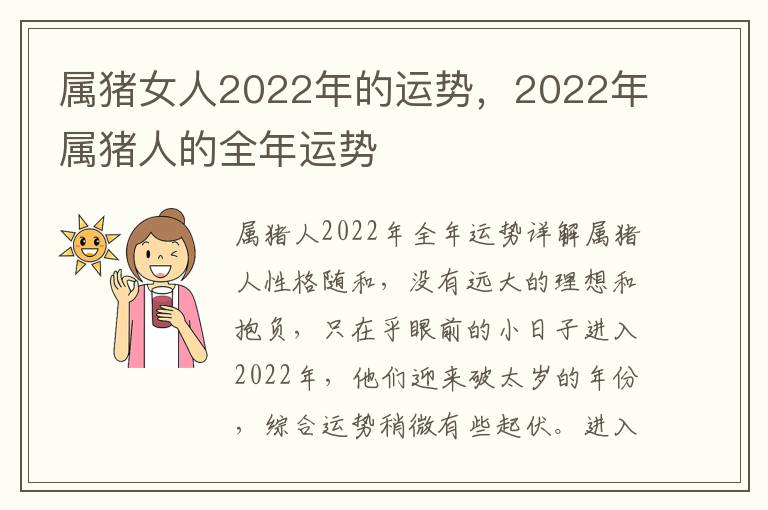 属猪女人2022年的运势，2022年属猪人的全年运势

属猪人2022年全年运势详解属猪人性格随和，没有远大的理想和抱负，只在乎眼前的小日子进入2022年，他们迎来破太岁的年份，综合运势稍微有些起伏。进入